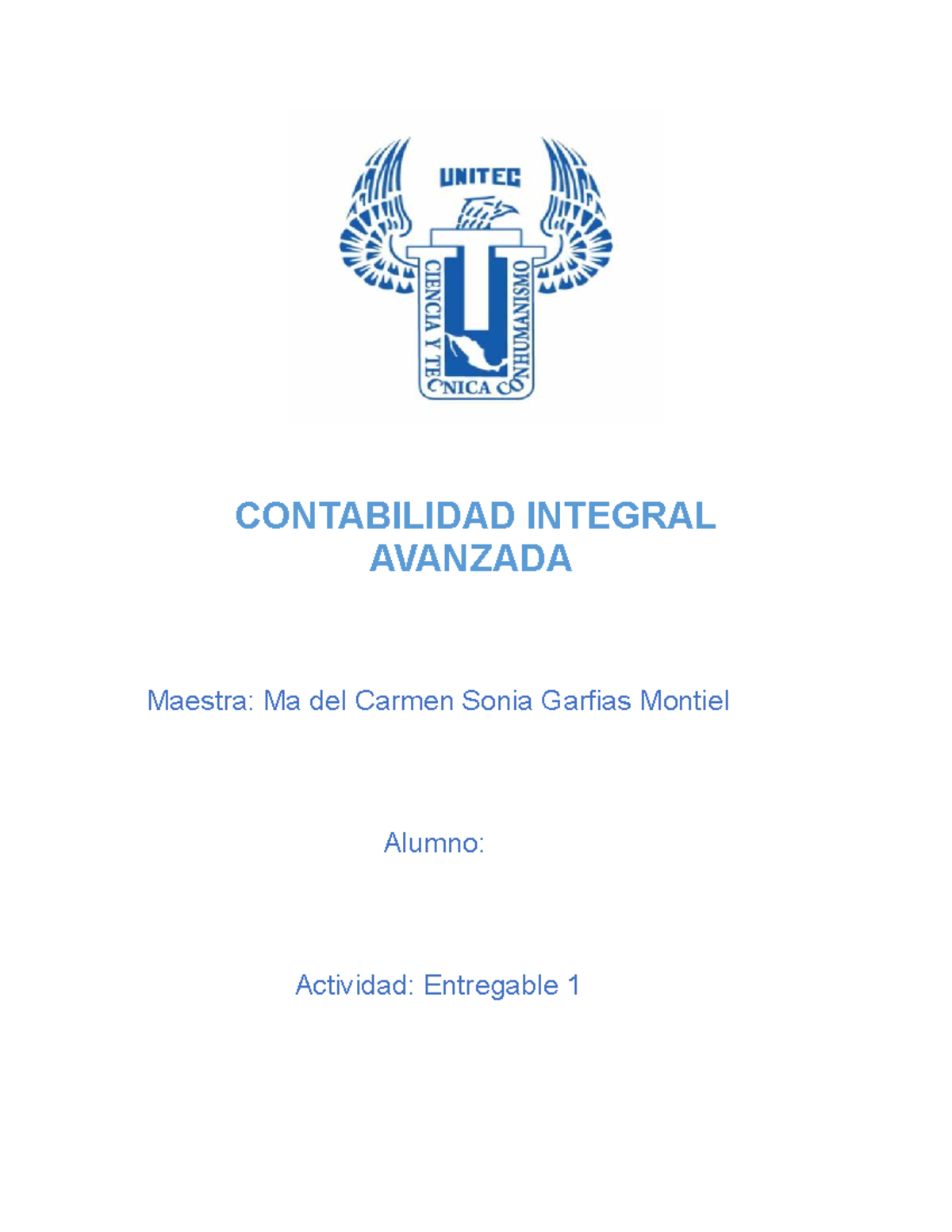 UNITEC

CIENCIA Y TECNICA CON HUMANISMO

CONTABILIDAD INTEGRAL AVANZADA

Maestra: Ma del Carmen Sonia Garfias Montiel

Alumno:

Actividad: Entregable 1